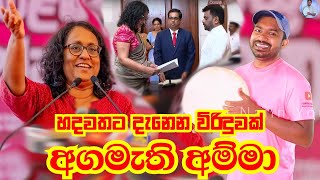 හදවතට දැනෙන විරිදුවක්

අගමැති අම්මා